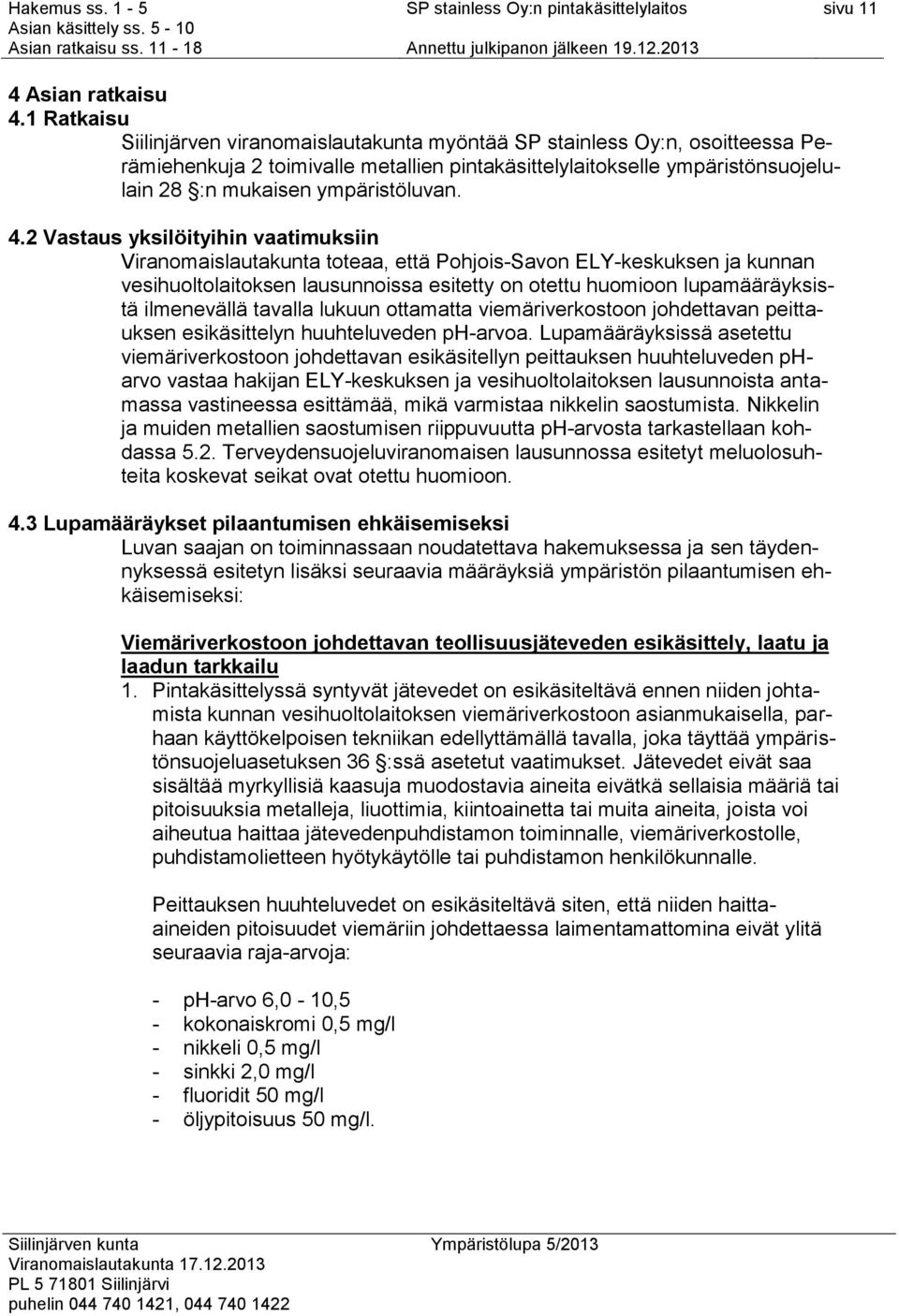 Hakemus ss. 1 - 5
Asian käsittely ss. 5 - 10
Asian ratkaisu ss. 11 - 18

SP stainless Oy:n pintakäsittelylaitos
Annettu julkipanon jälkeen 19.12.2013

sivu 11

4 Asian ratkaisu
4.1 Ratkaisu
Siilinjärven viranomaislautakunta myöntää SP stainless Oy:n, osoitteessa Perämiehenkuja 2 toimivalle metallien pintakäsittelylaitokselle ympäristönsuojelulain 28 §:n mukaisen ympäristöluvan.

4.2 Vastaus yksilöityihin vaatimuksiin
Viranomaislautakunta toteaa, että Pohjois-Savon ELY-keskuksen ja kunnan vesihuoltolaitoksen lausunnoissa esitetty on otettu huomioon lupamääräyksistä ilmenevällä tavalla lukuun ottamatta viemäriverkostoon johdettavan peittauksen esikäsittelyn huuhteluveden pH-arvoa. Lupamääräyksissä asetettu viemäriverkostoon johdettavan esikäsitellyn peittauksen huuhteluveden pH-arvo vastaa hakijan ELY-keskuksen ja vesihuoltolaitoksen lausunnoista antamassa vastineessa esittämää, mikä varmistaa nikkelin saostumista. Nikkelin ja muiden metallien saostumisen riippuvuutta pH-arvosta tarkastellaan kohdassa 5.2. Terveydensuojeluviranomaisen lausunnossa esitetyt meluolosuhteita koskevat seikat ovat otettu huomioon.

4.3 Lupamääräykset pilaantumisen ehkäisemiseksi
Luvan saajan on toiminnassaan noudatettava hakemuksessa ja sen täydennyksessä esitetyn lisäksi seuraavia määräyksiä ympäristön pilaantumisen ehkäisemiseksi:

Viemäriverkostoon johdettavan teollisuusjäteveden esikäsittely, laatu ja laadun tarkkailu
1. Pintakäsittelyssä syntyvät jätevedet on esikäsiteltävä ennen niiden johtamista kunnan vesihuoltolaitoksen viemäriverkostoon asianmukaisella, parhaan käyttökelpoisen tekniikan edellyttämällä tavalla, joka täyttää ympäristönsuojeluasetuksen 36 §:ssä asetetut vaatimukset. Jätevedet eivät saa sisältää myrkyllisiä kaasuja muodostavia aineita eivätkä sellaisia määriä tai pitoisuuksia metalleja, liuottimia, kiintoainetta tai muita aineita, joista voi aiheutua haittaa jätevedenpuhdistamon toiminnalle, viemäriverkostolle, puhdistamolietteen hyötykäytölle tai puhdistamon henkilökunnalle.

Peittauksen huuhteluvedet on esikäsiteltävä siten, että niiden haitta-aineiden pitoisuudet viemäriin johdettaessa laimentamattomina eivät ylitä seuraavia raja-arvoja:

- pH-arvo 6,0 - 10,5
- kokonaiskromi 0,5 mg/l
- nikkeli 0,5 mg/l
- sinkki 2,0 mg/l
- fluoridit 50 mg/l
- öljypitoisuus 50 mg/l.

Siilinjärven kunta
Viranomaislautakunta 17.12.2013
PL 5 71801 Siilinjärvi
puhelin 044 740 1421, 044 740 1422

Ympäristölupa 5/2013